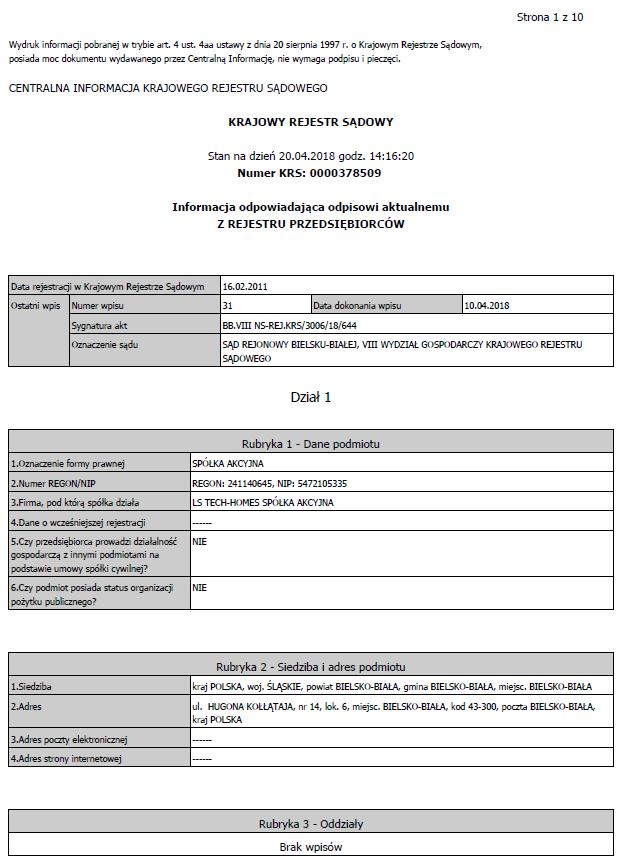 Strona 1 z 10

Wydruk informacji pobranej w trybie art. 4 ust. 4aa ustawy z dnia 20 sierpnia 1997 r. o Krajowym Rejestrze Sądowym, posiada moc dokumentu wydawanego przez Centralną Informację, nie wymaga podpisu i pieczęci.

CENTRALNA INFORMACJA KRAJOWEGO REJESTRU SĄDOWEGO

KRAJOWY REJESTR SĄDOWY

Stan na dzień 20.04.2018 godz. 14:16:20
Numer KRS: 0000378509

Informacja odpowiadająca odpisowi aktualnemu
Z REJESTRU PRZEDSIĘBIORCÓW

| Data rejestracji w Krajowym Rejestrze Sądowym | | 16.02.2011 | | |
|---|---|---|---|---|
| Ostatni wpis | Numer wpisu | 31 | Data dokonania wpisu | 10.04.2018 |
| | Sygnatura akt | BB.VIII NS-REJ.KRS/3006/18/644 | | |
| | Oznaczenie sądu | SĄD REJONOWY BIELSKU-BIAŁEJ, VIII WYDZIAŁ GOSPODARCZY KRAJOWEGO REJESTRU SĄDOWEGO | | |

Dział 1

| Rubryka 1 - Dane podmiotu | |
|---|---|
| 1.Oznaczenie formy prawnej | SPÓŁKA AKCYJNA |
| 2.Numer REGON/NIP | REGON: 241140645, NIP: 5472105335 |
| 3.Firma, pod którą spółka działa | LS TECH-HOMES SPÓŁKA AKCYJNA |
| 4.Dane o wcześniejszej rejestracji | ------ |
| 5.Czy przedsiębiorca prowadzi działalność gospodarczą z innymi podmiotami na podstawie umowy spółki cywilnej? | NIE |
| 6.Czy podmiot posiada status organizacji pożytku publicznego? | NIE |

| Rubryka 2 - Siedziba i adres podmiotu | |
|---|---|
| 1.Siedziba | kraj POLSKA, woj. ŚLĄSKIE, powiat BIELSKO-BIAŁA, gmina BIELSKO-BIAŁA, miejsc. BIELSKO-BIAŁA |
| 2.Adres | ul. HUGONA KOŁŁĄTAJA, nr 14, lok. 6, miejsc. BIELSKO-BIAŁA, kod 43-300, poczta BIELSKO-BIAŁA, kraj POLSKA |
| 3.Adres poczty elektronicznej | ------ |
| 4.Adres strony internetowej | ------ |

| Rubryka 3 - Oddziały |
|---|
| Brak wpisów |